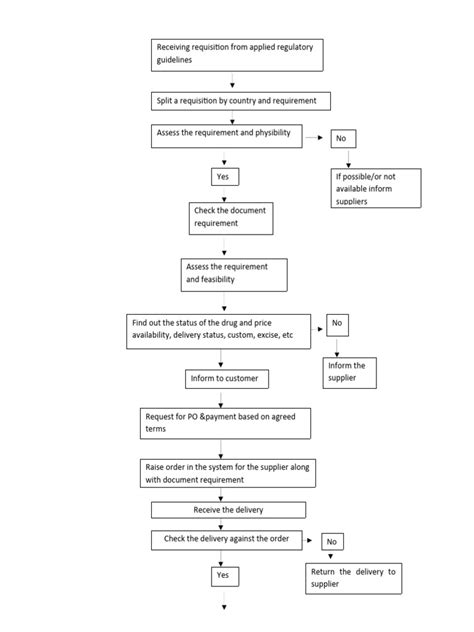 Receiving requisition from applied regulatory guidelines

Split a requisition by country and requirement

Assess the requirement and physibility

No

If possible/or not available inform suppliers

Yes

Check the document requirement

Assess the requirement and feasibility

Find out the status of the drug and price availability, delivery status, custom, excise, etc

No

Inform the supplier

Inform to customer

Request for PO &payment based on agreed terms

Raise order in the system for the supplier along with document requirement

Receive the delivery

Check the delivery against the order

No

Return the delivery to supplier

Yes